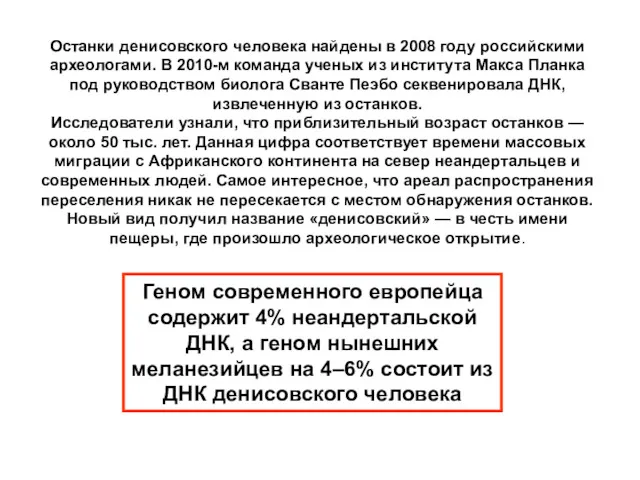 Останки денисовского человека найдены в 2008 году российскими археологами. В 2010-м команда ученых из института Макса Планка под руководством биолога Сванте Пеэбо секвенировала ДНК, извлеченную из останков.
Исследователи узнали, что приблизительный возраст останков — около 50 тыс. лет. Данная цифра соответствует времени массовых миграции с Африканского континента на север неандертальцев и современных людей. Самое интересное, что ареал распространения переселения никак не пересекается с местом обнаружения останков. Новый вид получил название «денисовский» — в честь имени пещеры, где произошло археологическое открытие.

Геном современного европейца содержит 4% неандертальской ДНК, а геном нынешних меланезийцев на 4–6% состоит из ДНК денисовского человека